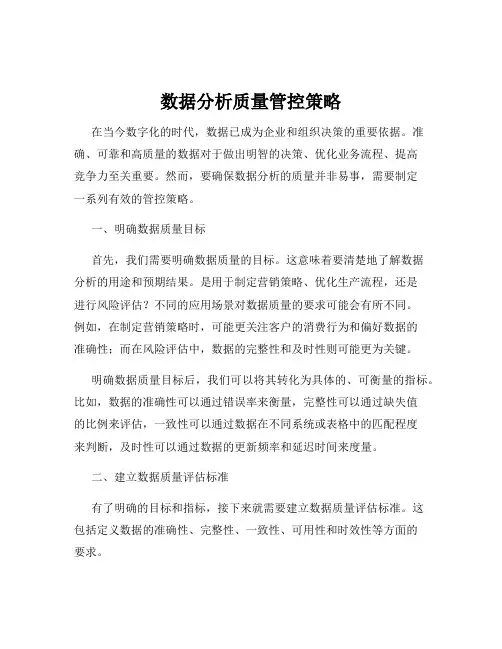 数据分析质量管控策略

在当今数字化的时代，数据已成为企业和组织决策的重要依据。准确、可靠和高质量的数据对于做出明智的决策、优化业务流程、提高竞争力至关重要。然而，要确保数据分析的质量并非易事，需要制定一系列有效的管控策略。

一、明确数据质量目标

首先，我们需要明确数据质量的目标。这意味着要清楚地了解数据分析的用途和预期结果。是用于制定营销策略、优化生产流程，还是进行风险评估？不同的应用场景对数据质量的要求可能会有所不同。例如，在制定营销策略时，可能更关注客户的消费行为和偏好数据的准确性；而在风险评估中，数据的完整性和及时性则可能更为关键。

明确数据质量目标后，我们可以将其转化为具体的、可衡量的指标。比如，数据的准确性可以通过错误率来衡量，完整性可以通过缺失值的比例来评估，一致性可以通过数据在不同系统或表格中的匹配程度来判断，及时性可以通过数据的更新频率和延迟时间来度量。

二、建立数据质量评估标准

有了明确的目标和指标，接下来就需要建立数据质量评估标准。这包括定义数据的准确性、完整性、一致性、可用性和时效性等方面的要求。